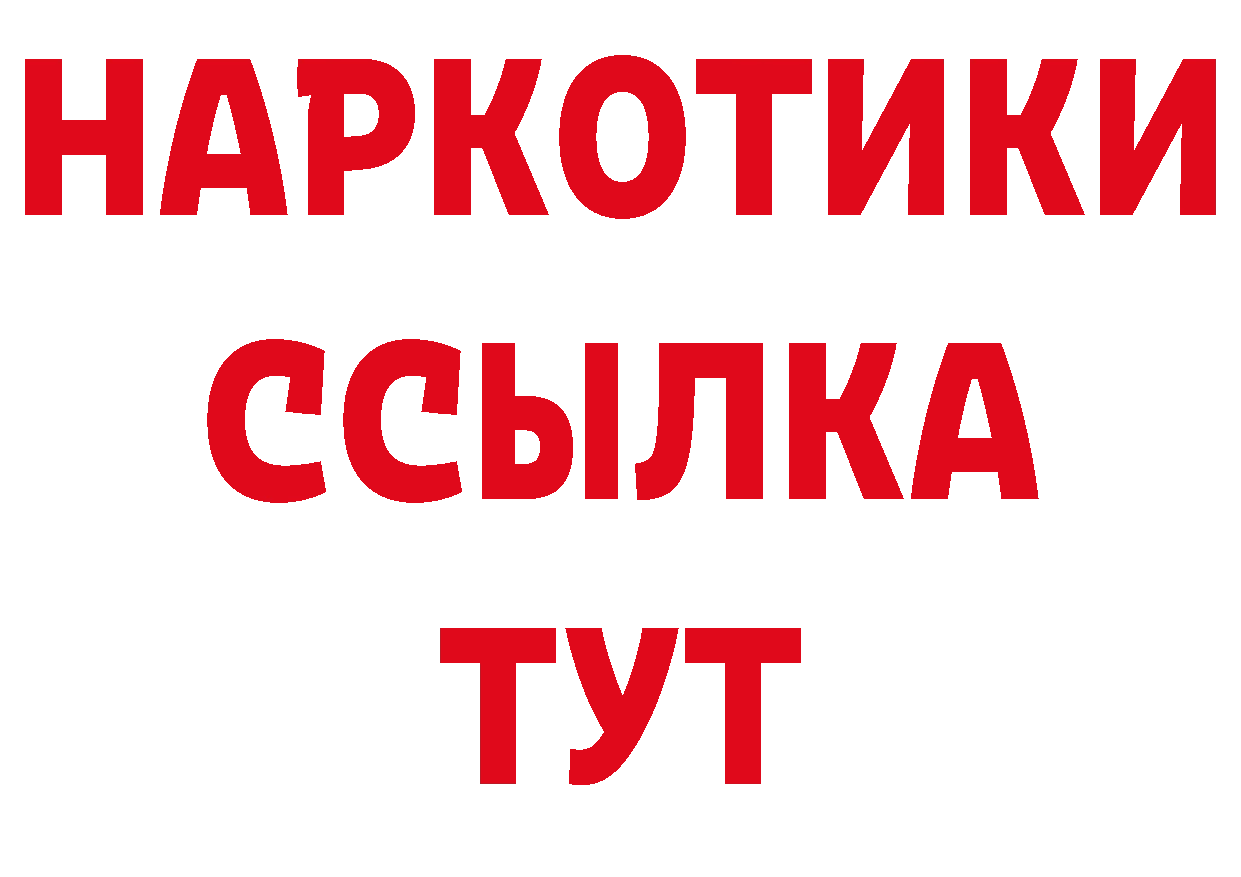 НАРКОТИКИ ССЫЛКА ТУТ